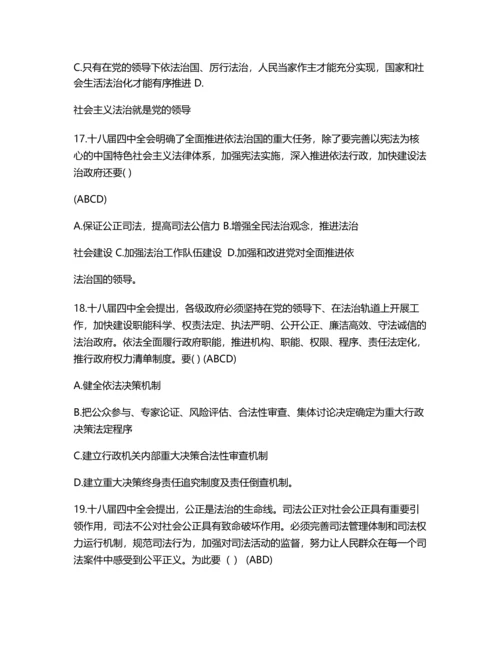 C.只有在党的领导下依法治国、厉行法治，人民当家作主才能充分实现，国家和社会生活法治化才能有序推进 D.

社会主义法治就是党的领导

17.十八届四中全会明确了全面推进依法治国的重大任务，除了要完善以宪法为核心的中国特色社会主义法律体系，加强宪法实施，深入推进依法行政，加快建设法治政府还要( )

(ABCD)

A.保证公正司法，提高司法公信力 B.增强全民法治观念，推进法治

社会建设 C.加强法治工作队伍建设 D.加强和改进党对全面推进依

法治国的领导。

18.十八届四中全会提出，各级政府必须坚持在党的领导下、在法治轨道上开展工作，加快建设职能科学、权责法定、执法严明、公开公正、廉洁高效、守法诚信的法治政府。依法全面履行政府职能，推进机构、职能、权限、程序、责任法定化，推行政府权力清单制度。要( ) (ABCD)

A.健全依法决策机制

B.把公众参与、专家论证、风险评估、合法性审查、集体讨论决定确定为重大行政决策法定程序

C.建立行政机关内部重大决策合法性审查机制

D.建立重大决策终身责任追究制度及责任倒查机制。

19.十八届四中全会提出，公正是法治的生命线。司法公正对社会公正具有重要引领作用，司法不公对社会公正具有致命破坏作用。必须完善司法管理体制和司法权力运行机制，规范司法行为，加强对司法活动的监督，努力让人民群众在每一个司法案件中感受到公平正义。为此要（ ） (ABD)